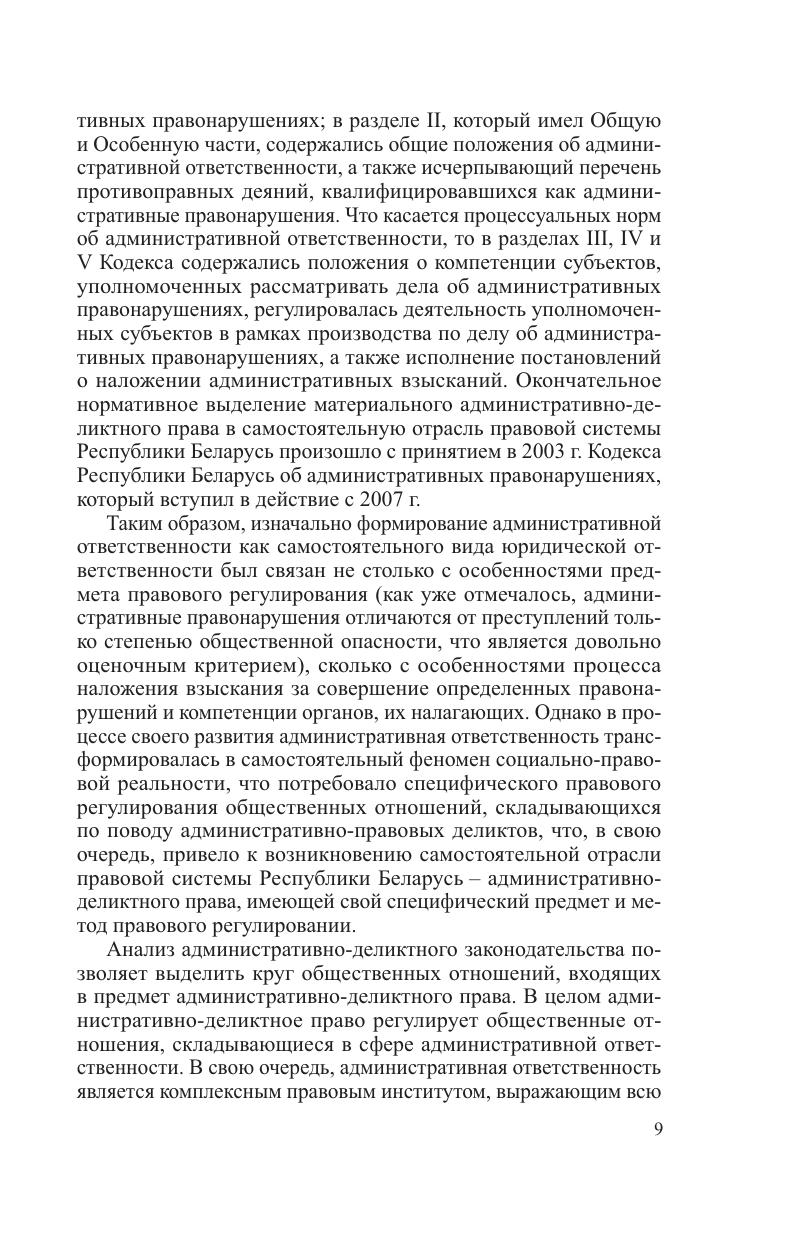 тивных правонарушениях; в разделе II, который имел Общую и Особенную части, содержались общие положения об административной ответственности, а также исчерпывающий перечень противоправных деяний, квалифицировавшихся как административные правонарушения. Что касается процессуальных норм об административной ответственности, то в разделах III, IV и V Кодекса содержались положения о компетенции субъектов, уполномоченных рассматривать дела об административных правонарушениях, регулировалась деятельность уполномоченных субъектов в рамках производства по делу об административных правонарушениях, а также исполнение постановлений о наложении административных взысканий. Окончательное нормативное выделение материального административно-деликтного права в самостоятельную отрасль правовой системы Республики Беларусь произошло с принятием в 2003 г. Кодекса Республики Беларусь об административных правонарушениях, который вступил в действие с 2007 г.

Таким образом, изначально формирование административной ответственности как самостоятельного вида юридической ответственности был связан не столько с особенностями предмета правового регулирования (как уже отмечалось, административные правонарушения отличаются от преступлений только степенью общественной опасности, что является довольно оценочным критерием), сколько с особенностями процесса наложения взыскания за совершение определенных правонарушений и компетенции органов, их налагающих. Однако в процессе своего развития административная ответственность трансформировалась в самостоятельный феномен социально-правовой реальности, что потребовало специфического правового регулирования общественных отношений, складывающихся по поводу административно-правовых деликтов, что, в свою очередь, привело к возникновению самостоятельной отрасли правовой системы Республики Беларусь – административно-деликтного права, имеющей свой специфический предмет и метод правового регулировании.

Анализ административно-деликтного законодательства позволяет выделить круг общественных отношений, входящих в предмет административно-деликтного права. В целом административно-деликтное право регулирует общественные отношения, складывающиеся в сфере административной ответственности. В свою очередь, административная ответственность является комплексным правовым институтом, выражающим всю

9